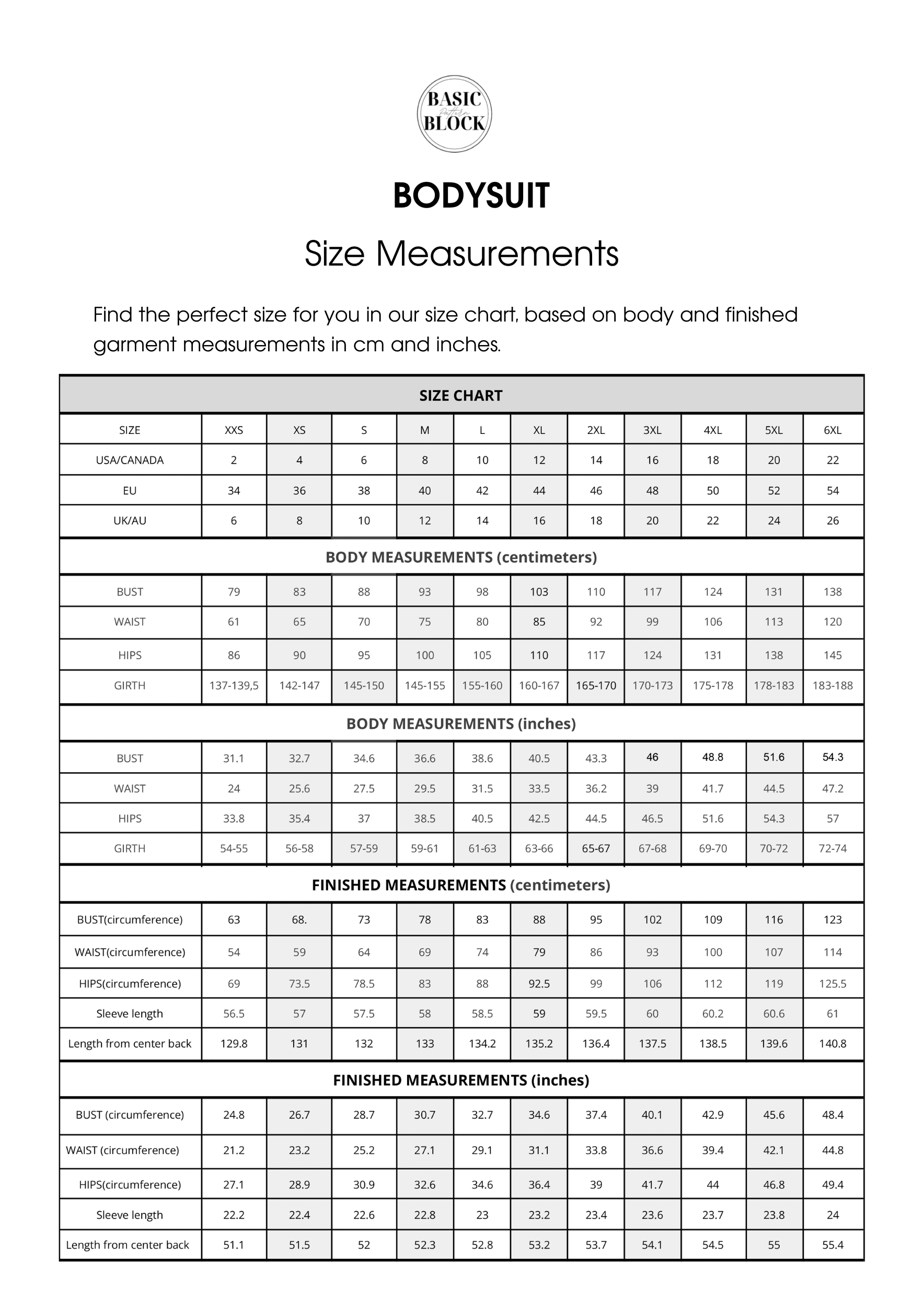 BASIC Pattern BLOCK

BODYSUIT

Size Measurements

Find the perfect size for you in our size chart, based on body and finished garment measurements in cm and inches.

SIZE CHART

| SIZE | XXS | XS | S | M | L | XL | 2XL | 3XL | 4XL | 5XL | 6XL |
|---|---|---|---|---|---|---|---|---|---|---|---|
| USA/CANADA | 2 | 4 | 6 | 8 | 10 | 12 | 14 | 16 | 18 | 20 | 22 |
| EU | 34 | 36 | 38 | 40 | 42 | 44 | 46 | 48 | 50 | 52 | 54 |
| UK/AU | 6 | 8 | 10 | 12 | 14 | 16 | 18 | 20 | 22 | 24 | 26 |

BODY MEASUREMENTS (centimeters)

| BUST | 79 | 83 | 88 | 93 | 98 | 103 | 110 | 117 | 124 | 131 | 138 |
|---|---|---|---|---|---|---|---|---|---|---|---|
| WAIST | 61 | 65 | 70 | 75 | 80 | 85 | 92 | 99 | 106 | 113 | 120 |
| HIPS | 86 | 90 | 95 | 100 | 105 | 110 | 117 | 124 | 131 | 138 | 145 |
| GIRTH | 137-139,5 | 142-147 | 145-150 | 145-155 | 155-160 | 160-167 | 165-170 | 170-173 | 175-178 | 178-183 | 183-188 |

BODY MEASUREMENTS (inches)

| BUST | 31.1 | 32.7 | 34.6 | 36.6 | 38.6 | 40.5 | 43.3 | 46 | 48.8 | 51.6 | 54.3 |
|---|---|---|---|---|---|---|---|---|---|---|---|
| WAIST | 24 | 25.6 | 27.5 | 29.5 | 31.5 | 33.5 | 36.2 | 39 | 41.7 | 44.5 | 47.2 |
| HIPS | 33.8 | 35.4 | 37 | 38.5 | 40.5 | 42.5 | 44.5 | 46.5 | 51.6 | 54.3 | 57 |
| GIRTH | 54-55 | 56-58 | 57-59 | 59-61 | 61-63 | 63-66 | 65-67 | 67-68 | 69-70 | 70-72 | 72-74 |

FINISHED MEASUREMENTS (centimeters)

| BUST(circumference) | 63 | 68. | 73 | 78 | 83 | 88 | 95 | 102 | 109 | 116 | 123 |
|---|---|---|---|---|---|---|---|---|---|---|---|
| WAIST(circumference) | 54 | 59 | 64 | 69 | 74 | 79 | 86 | 93 | 100 | 107 | 114 |
| HIPS(circumference) | 69 | 73.5 | 78.5 | 83 | 88 | 92.5 | 99 | 106 | 112 | 119 | 125.5 |
| Sleeve length | 56.5 | 57 | 57.5 | 58 | 58.5 | 59 | 59.5 | 60 | 60.2 | 60.6 | 61 |
| Length from center back | 129.8 | 131 | 132 | 133 | 134.2 | 135.2 | 136.4 | 137.5 | 138.5 | 139.6 | 140.8 |

FINISHED MEASUREMENTS (inches)

| BUST (circumference) | 24.8 | 26.7 | 28.7 | 30.7 | 32.7 | 34.6 | 37.4 | 40.1 | 42.9 | 45.6 | 48.4 |
|---|---|---|---|---|---|---|---|---|---|---|---|
| WAIST (circumference) | 21.2 | 23.2 | 25.2 | 27.1 | 29.1 | 31.1 | 33.8 | 36.6 | 39.4 | 42.1 | 44.8 |
| HIPS(circumference) | 27.1 | 28.9 | 30.9 | 32.6 | 34.6 | 36.4 | 39 | 41.7 | 44 | 46.8 | 49.4 |
| Sleeve length | 22.2 | 22.4 | 22.6 | 22.8 | 23 | 23.2 | 23.4 | 23.6 | 23.7 | 23.8 | 24 |
| Length from center back | 51.1 | 51.5 | 52 | 52.3 | 52.8 | 53.2 | 53.7 | 54.1 | 54.5 | 55 | 55.4 |